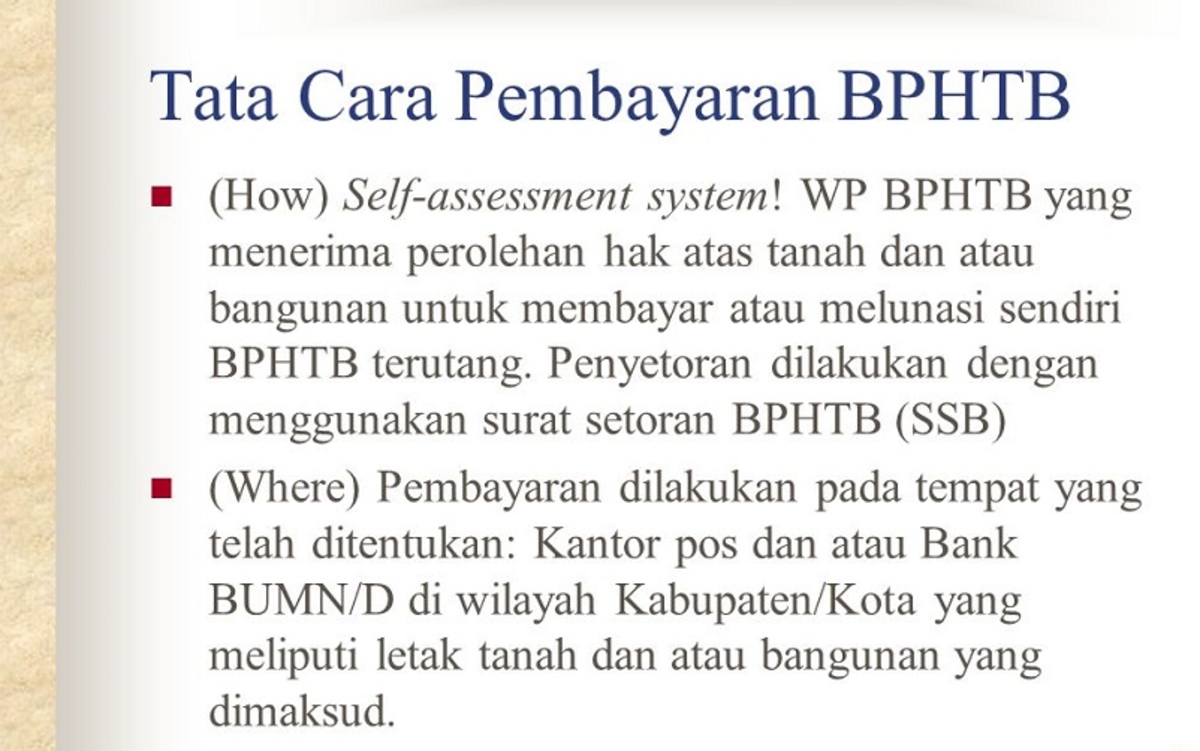 Tata Cara Pembayaran BPHTB

- (How) Self-assessment system! WP BPHTB yang menerima perolehan hak atas tanah dan atau bangunan untuk membayar atau melunasi sendiri BPHTB terutang. Penyetoran dilakukan dengan menggunakan surat setoran BPHTB (SSB)
- (Where) Pembayaran dilakukan pada tempat yang telah ditentukan: Kantor pos dan atau Bank BUMN/D di wilayah Kabupaten/Kota yang meliputi letak tanah dan atau bangunan yang dimaksud.